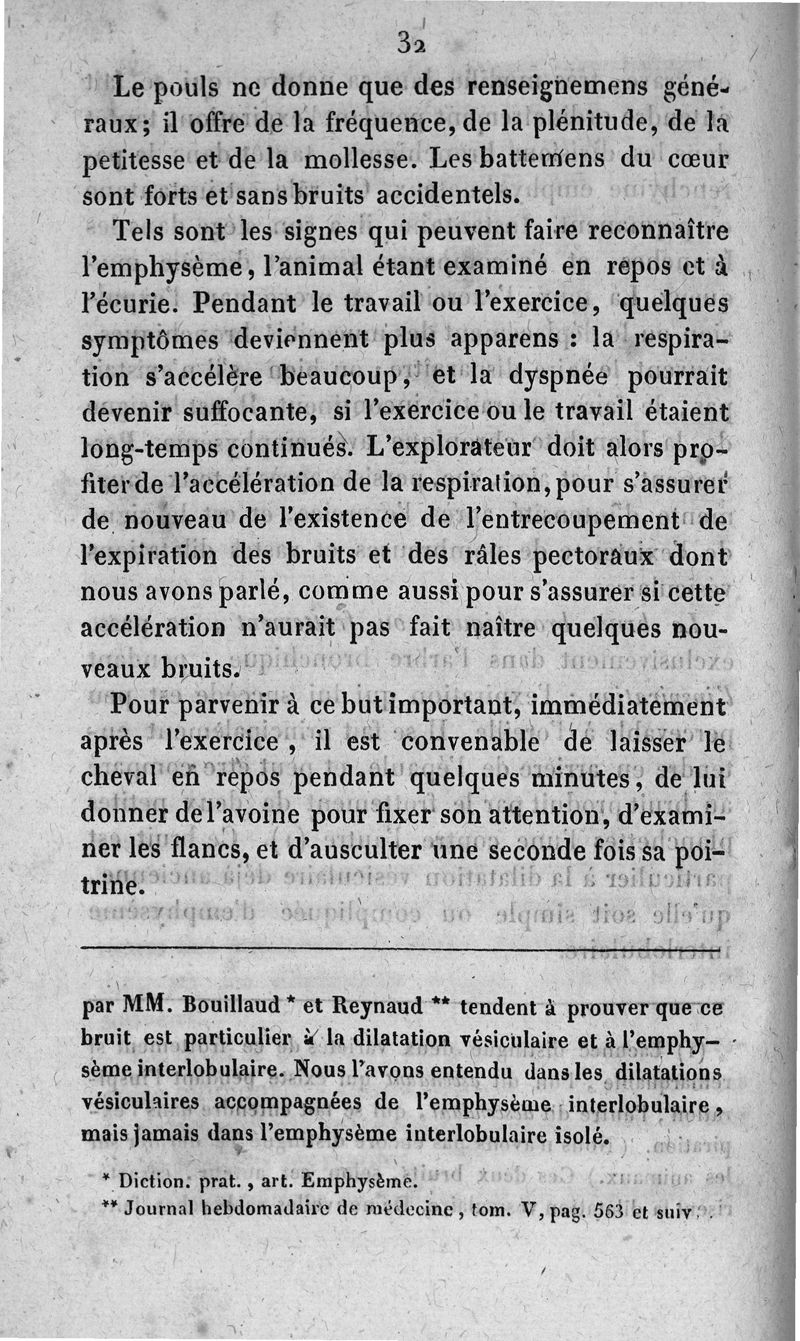 32

Le pouls ne donne que des renseignemens généraux; il offre de la fréquence, de la plénitude, de la petitesse et de la mollesse. Les battemens du cœur sont forts et sans bruits accidentels.

Tels sont les signes qui peuvent faire reconnaître l'emphysème, l'animal étant examiné en repos et à l'écurie. Pendant le travail ou l'exercice, quelques symptômes deviennent plus apparens : la respiration s'accélère beaucoup, et la dyspnée pourrait devenir suffocante, si l'exercice ou le travail étaient long-temps continués. L'explorateur doit alors profiter de l'accélération de la respiration, pour s'assurer de nouveau de l'existence de l'entrecoupement de l'expiration des bruits et des râles pectoraux dont nous avons parlé, comme aussi pour s'assurer si cette accélération n'aurait pas fait naître quelques nouveaux bruits.

Pour parvenir à ce but important, immédiatement après l'exercice, il est convenable de laisser le cheval en repos pendant quelques minutes, de lui donner de l'avoine pour fixer son attention, d'examiner les flancs, et d'ausculter une seconde fois sa poitrine.

par MM. Bouillaud * et Reynaud ** tendent à prouver que ce bruit est particulier à la dilatation vésiculaire et à l'emphysème interlobulaire. Nous l'avons entendu dans les dilatations vésiculaires accompagnées de l'emphysème interlobulaire, mais jamais dans l'emphysème interlobulaire isolé.

* Diction. prat., art. Emphysème.
** Journal hebdomadaire de médecine, tom. V, pag. 563 et suiv.